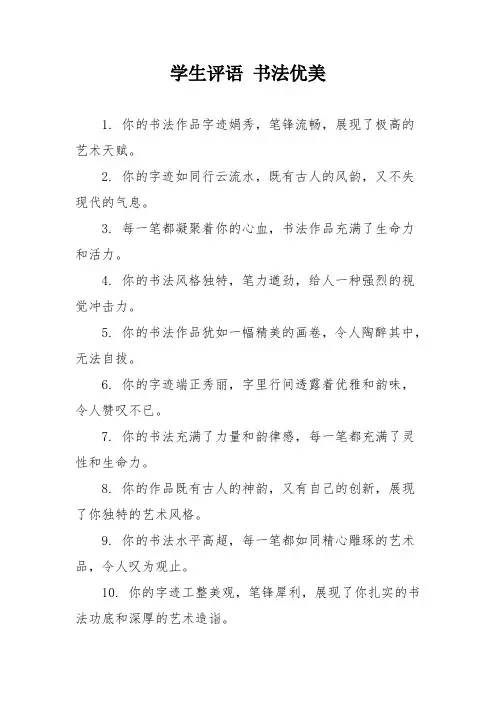 学生评语 书法优美

1. 你的书法作品字迹娟秀，笔锋流畅，展现了极高的艺术天赋。

2. 你的字迹如同行云流水，既有古人的风韵，又不失现代的气息。

3. 每一笔都凝聚着你的心血，书法作品充满了生命力和活力。

4. 你的书法风格独特，笔力遒劲，给人一种强烈的视觉冲击力。

5. 你的书法作品犹如一幅精美的画卷，令人陶醉其中，无法自拔。

6. 你的字迹端正秀丽，字里行间透露着优雅和韵味，令人赞叹不已。

7. 你的书法充满了力量和韵律感，每一笔都充满了灵性和生命力。

8. 你的作品既有古人的神韵，又有自己的创新，展现了你独特的艺术风格。

9. 你的书法水平高超，每一笔都如同精心雕琢的艺术品，令人叹为观止。

10. 你的字迹工整美观，笔锋犀利，展现了你扎实的书法功底和深厚的艺术造诣。